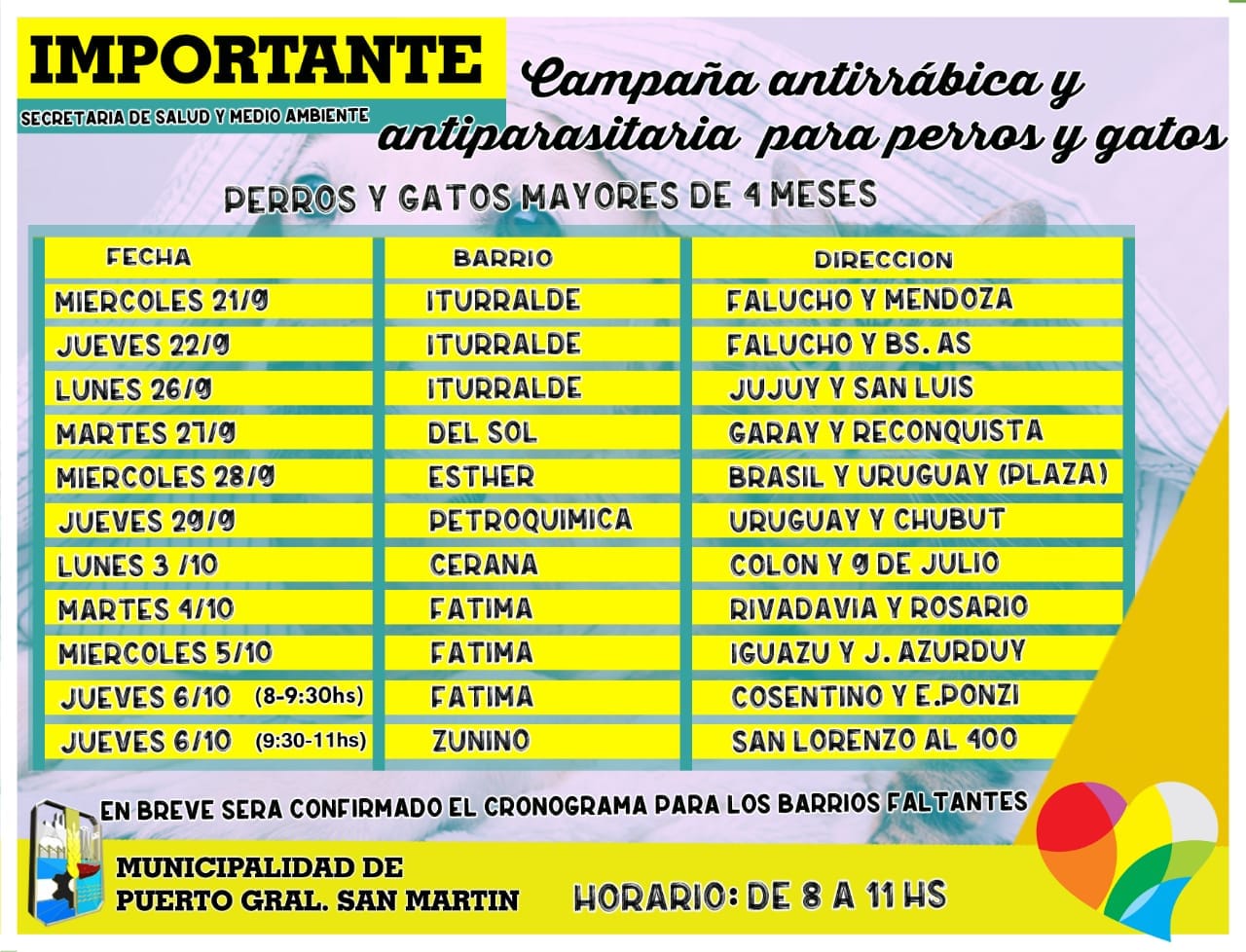 IMPORTANTE
SECRETARIA DE SALUD Y MEDIO AMBIENTE

Campaña antirrábica y antiparasitaria para perros y gatos

PERROS Y GATOS MAYORES DE 4 MESES

| FECHA | BARRIO | DIRECCION |
|---|---|---|
| MIERCOLES 21/9 | ITURRALDE | FALUCHO Y MENDOZA |
| JUEVES 22/9 | ITURRALDE | FALUCHO Y BS. AS |
| LUNES 26/9 | ITURRALDE | JUJUY Y SAN LUIS |
| MARTES 27/9 | DEL SOL | GARAY Y RECONQUISTA |
| MIERCOLES 28/9 | ESTHER | BRASIL Y URUGUAY (PLAZA) |
| JUEVES 29/9 | PETROQUIMICA | URUGUAY Y CHUBUT |
| LUNES 3 /10 | CERANA | COLON Y 9 DE JULIO |
| MARTES 4/10 | FATIMA | RIVADAVIA Y ROSARIO |
| MIERCOLES 5/10 | FATIMA | IGUAZU Y J. AZURDUY |
| JUEVES 6/10 (8-9:30hs) | FATIMA | COSENTINO Y E.PONZI |
| JUEVES 6/10 (9:30-11hs) | ZUNINO | SAN LORENZO AL 400 |

EN BREVE SERA CONFIRMADO EL CRONOGRAMA PARA LOS BARRIOS FALTANTES

MUNICIPALIDAD DE PUERTO GRAL. SAN MARTIN

HORARIO: DE 8 A 11 HS